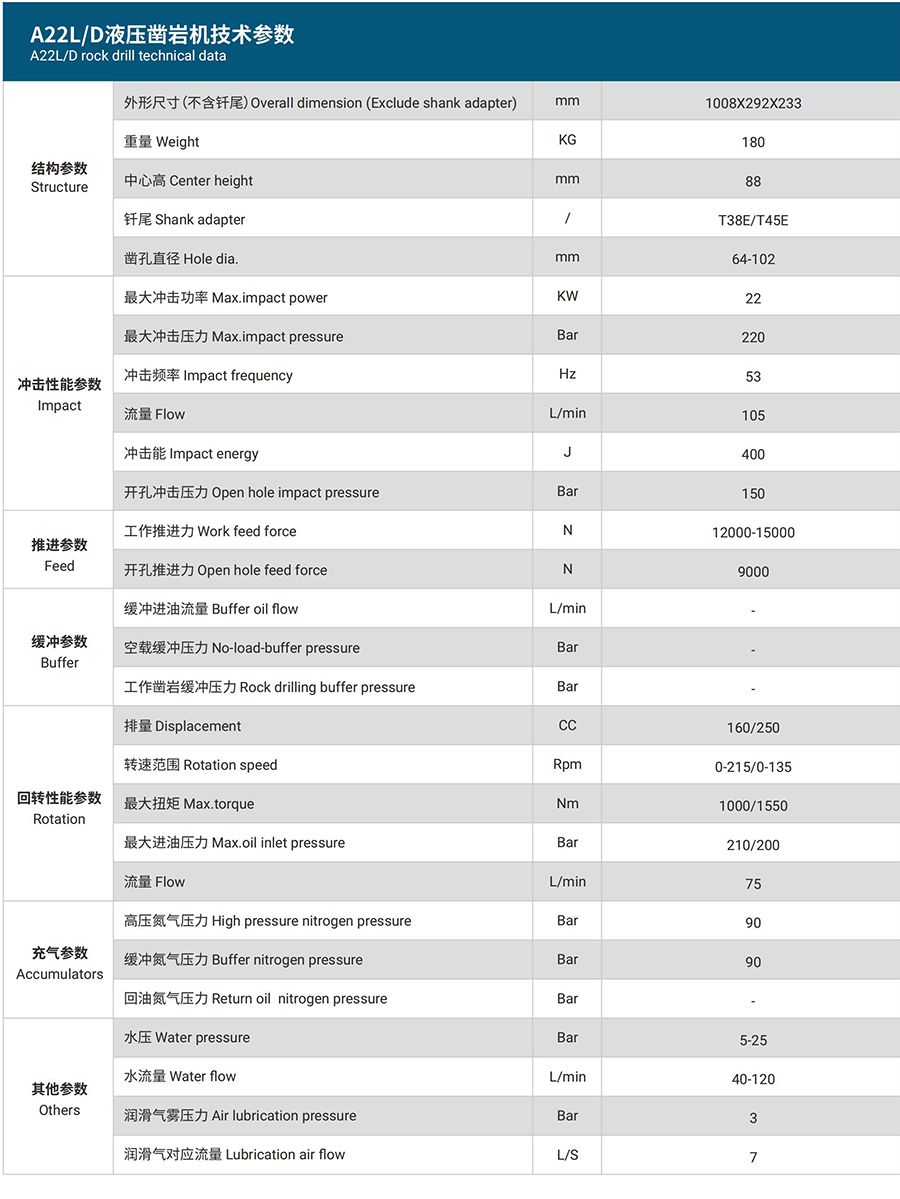 A22L/D液压凿岩机技术参数
A22L/D rock drill technical data

| | | | |
|---|---|---|---|
| 结构参数 Structure | 外形尺寸 (不含钎尾) Overall dimension (Exclude shank adapter) | mm | 1008X292X233 |
| | 重量 Weight | KG | 180 |
| | 中心高 Center height | mm | 88 |
| | 钎尾 Shank adapter | / | T38E/T45E |
| | 凿孔直径 Hole dia. | mm | 64-102 |
| 冲击性能参数 Impact | 最大冲击功率 Max.impact power | KW | 22 |
| | 最大冲击压力 Max.impact pressure | Bar | 220 |
| | 冲击频率 Impact frequency | Hz | 53 |
| | 流量 Flow | L/min | 105 |
| | 冲击能 Impact energy | J | 400 |
| | 开孔冲击压力 Open hole impact pressure | Bar | 150 |
| 推进参数 Feed | 工作推进力 Work feed force | N | 12000-15000 |
| | 开孔推进力 Open hole feed force | N | 9000 |
| 缓冲参数 Buffer | 缓冲进油流量 Buffer oil flow | L/min | - |
| | 空载缓冲压力 No-load-buffer pressure | Bar | - |
| | 工作凿岩缓冲压力 Rock drilling buffer pressure | Bar | - |
| 回转性能参数 Rotation | 排量 Displacement | CC | 160/250 |
| | 转速范围 Rotation speed | Rpm | 0-215/0-135 |
| | 最大扭矩 Max.torque | Nm | 1000/1550 |
| | 最大进油压力 Max.oil inlet pressure | Bar | 210/200 |
| | 流量 Flow | L/min | 75 |
| 充气参数 Accumulators | 高压氮气压力 High pressure nitrogen pressure | Bar | 90 |
| | 缓冲氮气压力 Buffer nitrogen pressure | Bar | 90 |
| | 回油氮气压力 Return oil nitrogen pressure | Bar | - |
| 其他参数 Others | 水压 Water pressure | Bar | 5-25 |
| | 水流量 Water flow | L/min | 40-120 |
| | 润滑气雾压力 Air lubrication pressure | Bar | 3 |
| | 润滑气对应流量 Lubrication air flow | L/S | 7 |